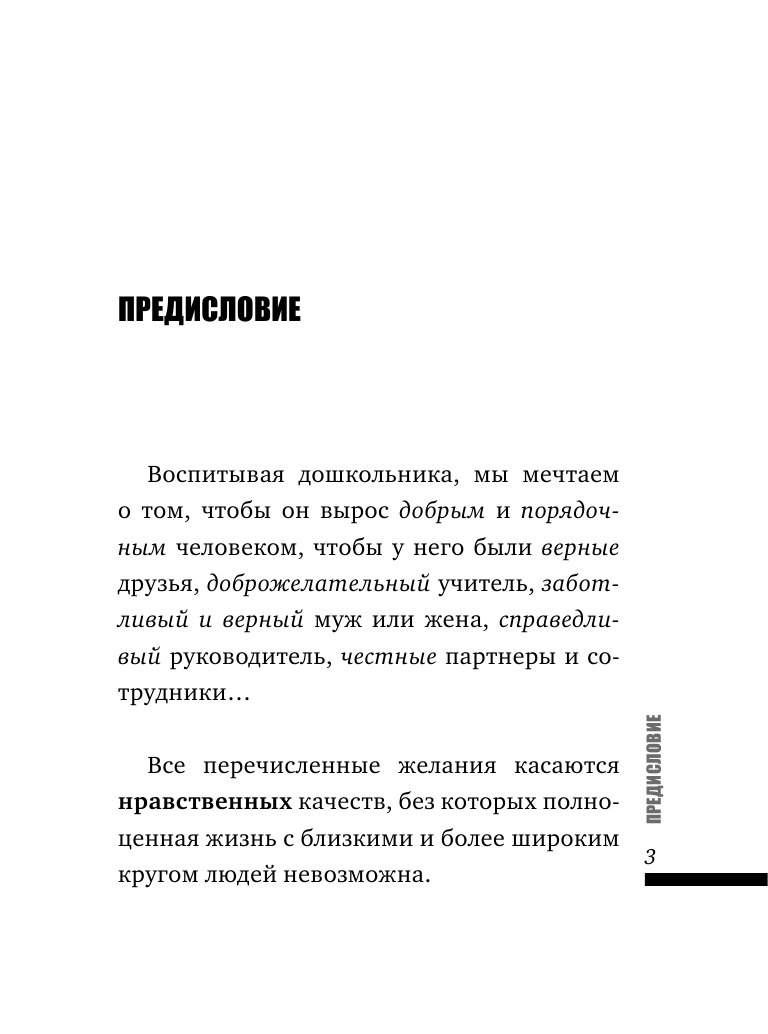 ПРЕДИСЛОВИЕ

Воспитывая дошкольника, мы мечтаем о том, чтобы он вырос добрым и порядочным человеком, чтобы у него были верные друзья, доброжелательный учитель, заботливый и верный муж или жена, справедливый руководитель, честные партнеры и сотрудники…

Все перечисленные желания касаются нравственных качеств, без которых полноценная жизнь с близкими и более широким кругом людей невозможна.

ПРЕДИСЛОВИЕ

3